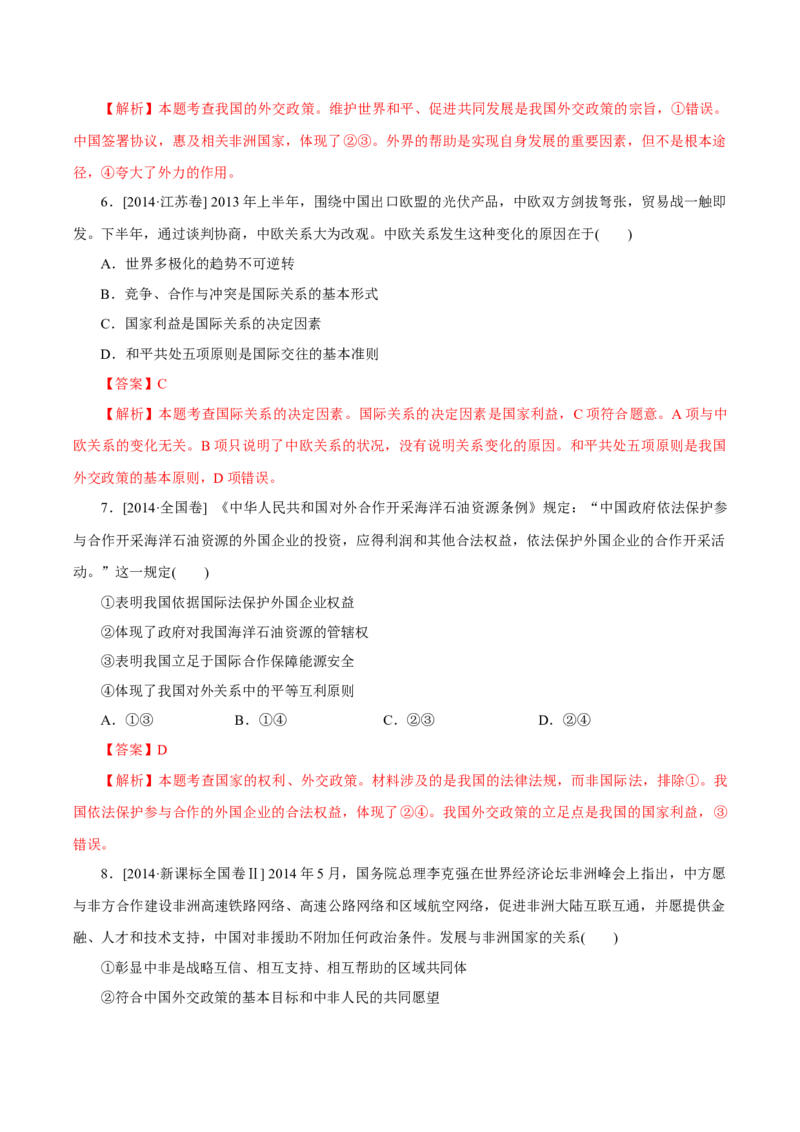 【解析】本题考查我国的外交政策。维护世界和平、促进共同发展是我国外交政策的宗旨，①错误。中国签署协议，惠及相关非洲国家，体现了②③。外界的帮助是实现自身发展的重要因素，但不是根本途径，④夸大了外力的作用。

6．[2014·江苏卷] 2013年上半年，围绕中国出口欧盟的光伏产品，中欧双方剑拔弩张，贸易战一触即发。下半年，通过谈判协商，中欧关系大为改观。中欧关系发生这种变化的原因在于(　　)

A．世界多极化的趋势不可逆转

B．竞争、合作与冲突是国际关系的基本形式

C．国家利益是国际关系的决定因素

D．和平共处五项原则是国际交往的基本准则

【答案】C

【解析】本题考查国际关系的决定因素。国际关系的决定因素是国家利益，C项符合题意。A项与中欧关系的变化无关。B项只说明了中欧关系的状况，没有说明关系变化的原因。和平共处五项原则是我国外交政策的基本原则，D项错误。

7．[2014·全国卷] 《中华人民共和国对外合作开采海洋石油资源条例》规定：“中国政府依法保护参与合作开采海洋石油资源的外国企业的投资，应得利润和其他合法权益，依法保护外国企业的合作开采活动。”这一规定(　　)

①表明我国依据国际法保护外国企业权益

②体现了政府对我国海洋石油资源的管辖权

③表明我国立足于国际合作保障能源安全

④体现了我国对外关系中的平等互利原则

A．①③　B．①④　C．②③　D．②④

【答案】D

【解析】本题考查国家的权利、外交政策。材料涉及的是我国的法律法规，而非国际法，排除①。我国依法保护参与合作的外国企业的合法权益，体现了②④。我国外交政策的立足点是我国的国家利益，③错误。

8．[2014·新课标全国卷Ⅱ] 2014年5月，国务院总理李克强在世界经济论坛非洲峰会上指出，中方愿与非方合作建设非洲高速铁路网络、高速公路网络和区域航空网络，促进非洲大陆互联互通，并愿提供金融、人才和技术支持，中国对非援助不附加任何政治条件。发展与非洲国家的关系(　　)

①彰显中非是战略互信、相互支持、相互帮助的区域共同体

②符合中国外交政策的基本目标和中非人民的共同愿望